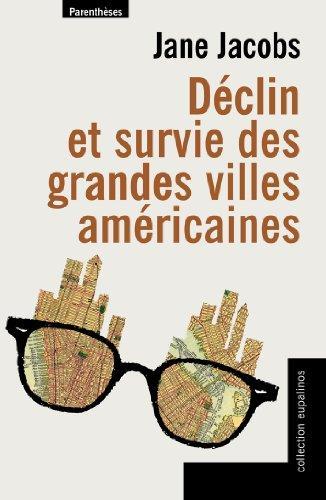 Parenthèses

Jane Jacobs

Déclin et survie des grandes villes américaines

collection eupalinos